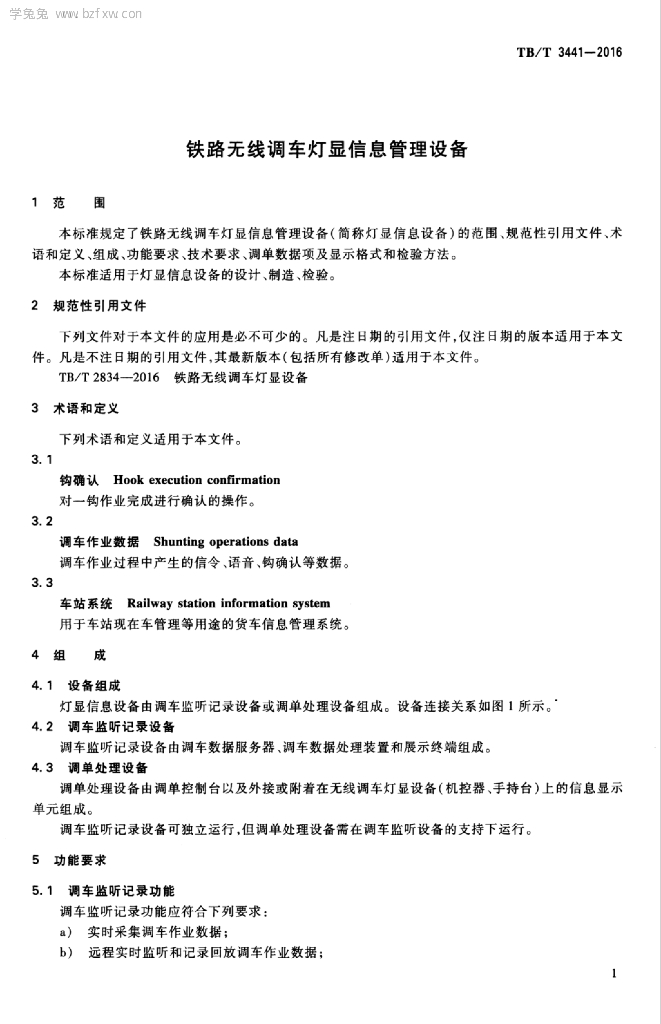 学兔兔 www.bzfxw.com

TB/T 3441—2016

铁路无线调车灯显信息管理设备

1 范 围

本标准规定了铁路无线调车灯显信息管理设备(简称灯显信息设备)的范围、规范性引用文件、术语和定义、组成、功能要求、技术要求、调单数据项及显示格式和检验方法。

本标准适用于灯显信息设备的设计、制造、检验。

2 规范性引用文件

下列文件对于本文件的应用是必不可少的。凡是注日期的引用文件,仅注日期的版本适用于本文件。凡是不注日期的引用文件,其最新版本(包括所有修改单)适用于本文件。

TB/T 2834—2016 铁路无线调车灯显设备

3 术语和定义

下列术语和定义适用于本文件。

3.1

钩确认 Hook execution confirmation

对一钩作业完成进行确认的操作。

3.2

调车作业数据 Shunting operations data

调车作业过程中产生的信令、语音、钩确认等数据。

3.3

车站系统 Railway station information system

用于车站现在车管理等用途的货车信息管理系统。

4 组 成

4.1 设备组成

灯显信息设备由调车监听记录设备或调单处理设备组成。设备连接关系如图1所示。

4.2 调车监听记录设备

调车监听记录设备由调车数据服务器、调车数据处理装置和展示终端组成。

4.3 调单处理设备

调单处理设备由调单控制台以及外接或附着在无线调车灯显设备(机控器、手持台)上的信息显示单元组成。

调车监听记录设备可独立运行,但调单处理设备需在调车监听设备的支持下运行。

5 功能要求

5.1 调车监听记录功能

调车监听记录功能应符合下列要求:

a) 实时采集调车作业数据;

b) 远程实时监听和记录回放调车作业数据;

1